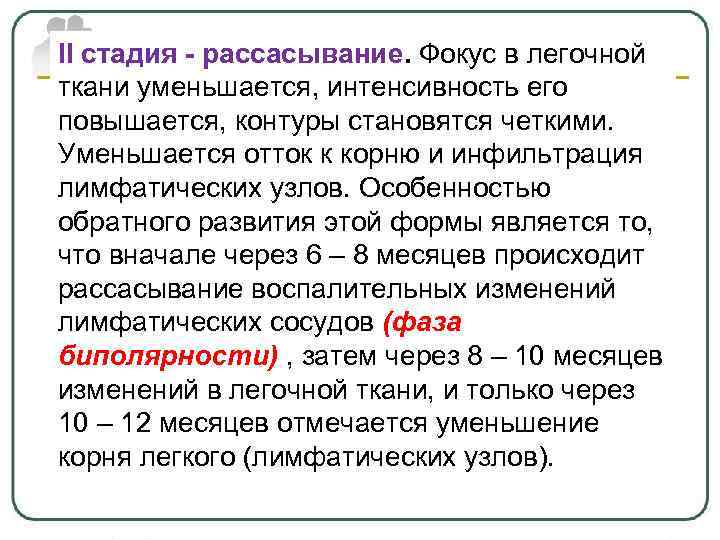 II стадия - рассасывание. Фокус в легочной ткани уменьшается, интенсивность его повышается, контуры становятся четкими. Уменьшается отток к корню и инфильтрация лимфатических узлов. Особенностью обратного развития этой формы является то, что вначале через 6 – 8 месяцев происходит рассасывание воспалительных изменений лимфатических сосудов (фаза биполярности) , затем через 8 – 10 месяцев изменений в легочной ткани, и только через 10 – 12 месяцев отмечается уменьшение корня легкого (лимфатических узлов).